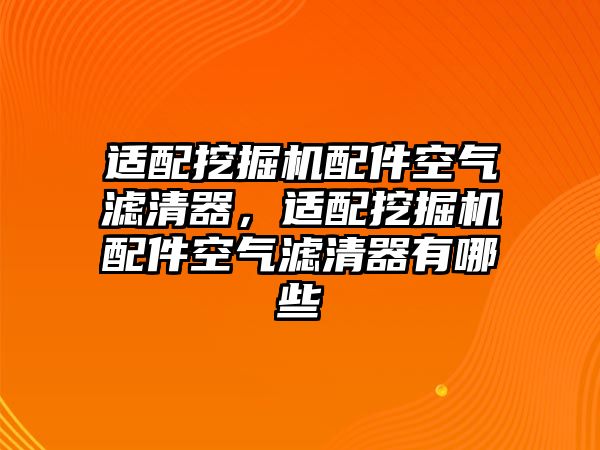 适配挖掘机配件空气滤清器，适配挖掘机配件空气滤清器有哪些